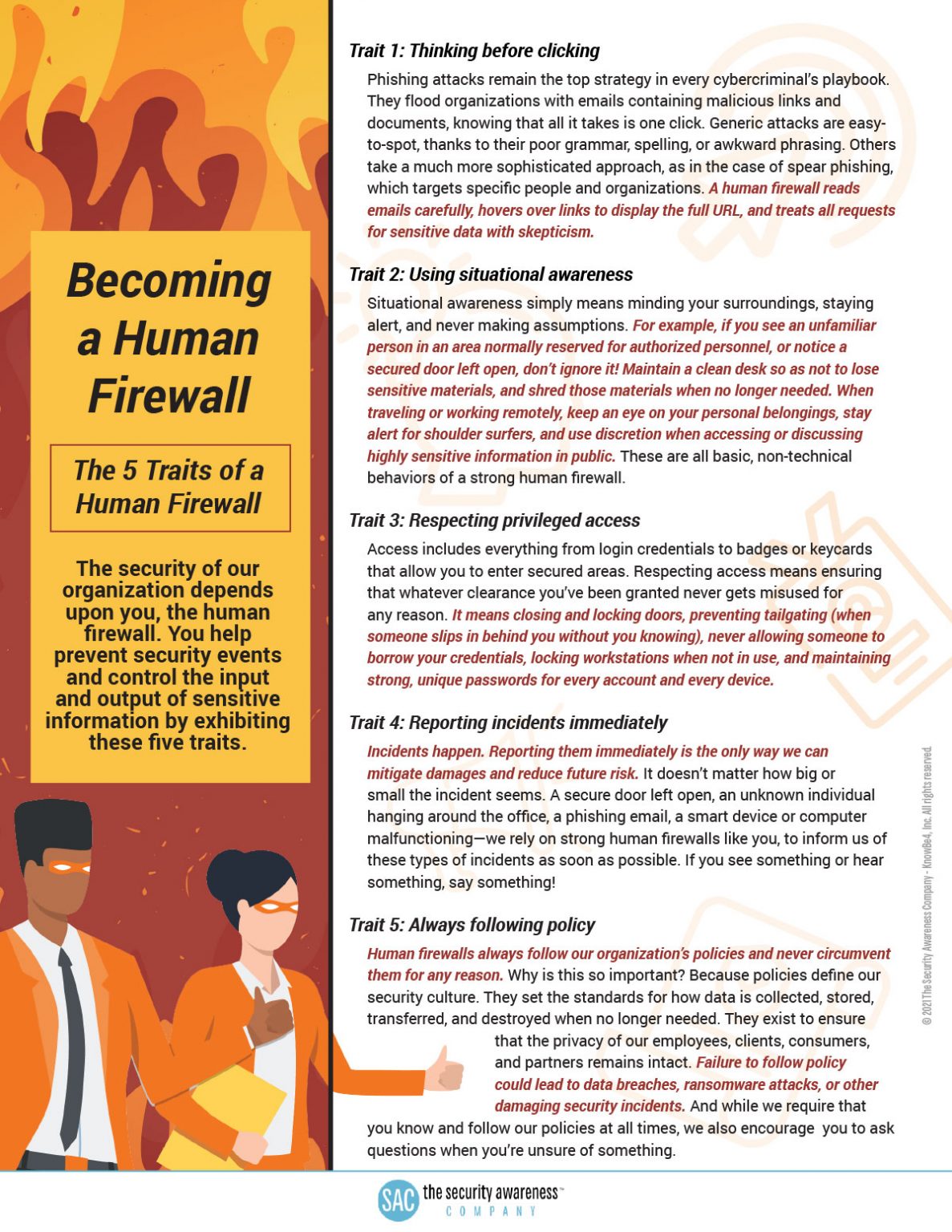 Becoming a Human Firewall

The 5 Traits of a Human Firewall

The security of our organization depends upon you, the human firewall. You help prevent security events and control the input and output of sensitive information by exhibiting these five traits.

Trait 1: Thinking before clicking

Phishing attacks remain the top strategy in every cybercriminal's playbook. They flood organizations with emails containing malicious links and documents, knowing that all it takes is one click. Generic attacks are easy-to-spot, thanks to their poor grammar, spelling, or awkward phrasing. Others take a much more sophisticated approach, as in the case of spear phishing, which targets specific people and organizations. A human firewall reads emails carefully, hovers over links to display the full URL, and treats all requests for sensitive data with skepticism.

Trait 2: Using situational awareness

Situational awareness simply means minding your surroundings, staying alert, and never making assumptions. For example, if you see an unfamiliar person in an area normally reserved for authorized personnel, or notice a secured door left open, don't ignore it! Maintain a clean desk so as not to lose sensitive materials, and shred those materials when no longer needed. When traveling or working remotely, keep an eye on your personal belongings, stay alert for shoulder surfers, and use discretion when accessing or discussing highly sensitive information in public. These are all basic, non-technical behaviors of a strong human firewall.

Trait 3: Respecting privileged access

Access includes everything from login credentials to badges or keycards that allow you to enter secured areas. Respecting access means ensuring that whatever clearance you've been granted never gets misused for any reason. It means closing and locking doors, preventing tailgating (when someone slips in behind you without you knowing), never allowing someone to borrow your credentials, locking workstations when not in use, and maintaining strong, unique passwords for every account and every device.

Trait 4: Reporting incidents immediately

Incidents happen. Reporting them immediately is the only way we can mitigate damages and reduce future risk. It doesn't matter how big or small the incident seems. A secure door left open, an unknown individual hanging around the office, a phishing email, a smart device or computer malfunctioning—we rely on strong human firewalls like you, to inform us of these types of incidents as soon as possible. If you see something or hear something, say something!

Trait 5: Always following policy

Human firewalls always follow our organization's policies and never circumvent them for any reason. Why is this so important? Because policies define our security culture. They set the standards for how data is collected, stored, transferred, and destroyed when no longer needed. They exist to ensure that the privacy of our employees, clients, consumers, and partners remains intact. Failure to follow policy could lead to data breaches, ransomware attacks, or other damaging security incidents. And while we require that you know and follow our policies at all times, we also encourage you to ask questions when you're unsure of something.

© 2021 The Security Awareness Company - KnowBe4, Inc. All rights reserved.

SAC the security awareness™ COMPANY